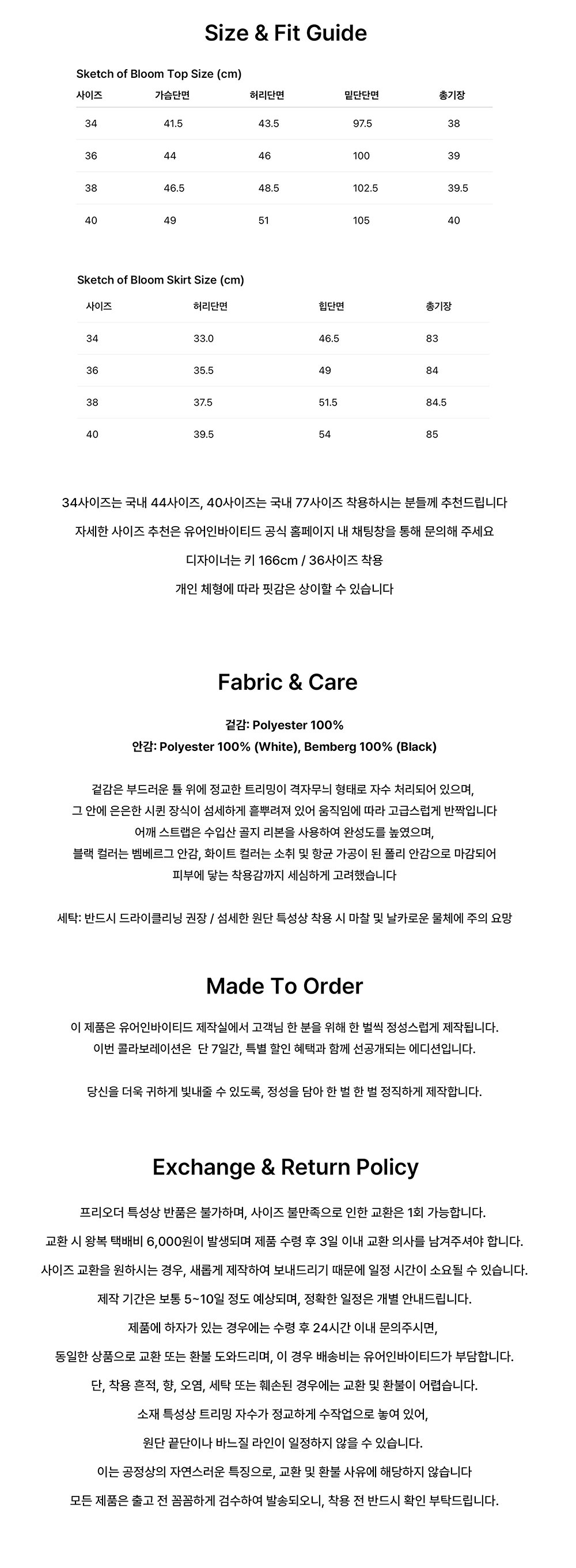 Size & Fit Guide

Sketch of Bloom Top Size (cm)

| 사이즈 | 가슴단면 | 허리단면 | 밑단단면 | 총기장 |
|---|---|---|---|---|
| 34 | 41.5 | 43.5 | 97.5 | 38 |
| 36 | 44 | 46 | 100 | 39 |
| 38 | 46.5 | 48.5 | 102.5 | 39.5 |
| 40 | 49 | 51 | 105 | 40 |

Sketch of Bloom Skirt Size (cm)

| 사이즈 | 허리단면 | 힙단면 | 총기장 |
|---|---|---|---|
| 34 | 33.0 | 46.5 | 83 |
| 36 | 35.5 | 49 | 84 |
| 38 | 37.5 | 51.5 | 84.5 |
| 40 | 39.5 | 54 | 85 |

34사이즈는 국내 44사이즈, 40사이즈는 국내 77사이즈 착용하시는 분들께 추천드립니다
자세한 사이즈 추천은 유어인바이티드 공식 홈페이지 내 채팅창을 통해 문의해 주세요
디자이너는 키 166cm / 36사이즈 착용
개인 체형에 따라 핏감은 상이할 수 있습니다

Fabric & Care

겉감: Polyester 100%
안감: Polyester 100% (White), Bemberg 100% (Black)

겉감은 부드러운 튤 위에 정교한 트리밍이 격자무늬 형태로 자수 처리되어 있으며,
그 안에 은은한 시퀸 장식이 섬세하게 흩뿌려져 있어 움직임에 따라 고급스럽게 반짝입니다
어깨 스트랩은 수입산 골지 리본을 사용하여 완성도를 높였으며,
블랙 컬러는 벰베르그 안감, 화이트 컬러는 소취 및 항균 가공이 된 폴리 안감으로 마감되어
피부에 닿는 착용감까지 세심하게 고려했습니다

세탁: 반드시 드라이클리닝 권장 / 섬세한 원단 특성상 착용 시 마찰 및 날카로운 물체에 주의 요망

Made To Order

이 제품은 유어인바이티드 제작실에서 고객님 한 분을 위해 한 벌씩 정성스럽게 제작됩니다.
이번 콜라보레이션은 단 7일간, 특별 할인 혜택과 함께 선공개되는 에디션입니다.

당신을 더욱 귀하게 빛내줄 수 있도록, 정성을 담아 한 벌 한 벌 정직하게 제작합니다.

Exchange & Return Policy

프리오더 특성상 반품은 불가하며, 사이즈 불만족으로 인한 교환은 1회 가능합니다.
교환 시 왕복 택배비 6,000원이 발생되며 제품 수령 후 3일 이내 교환 의사를 남겨주셔야 합니다.
사이즈 교환을 원하시는 경우, 새롭게 제작하여 보내드리기 때문에 일정 시간이 소요될 수 있습니다.
제작 기간은 보통 5~10일 정도 예상되며, 정확한 일정은 개별 안내드립니다.
제품에 하자가 있는 경우에는 수령 후 24시간 이내 문의주시면,
동일한 상품으로 교환 또는 환불 도와드리며, 이 경우 배송비는 유어인바이티드가 부담합니다.
단, 착용 흔적, 향, 오염, 세탁 또는 훼손된 경우에는 교환 및 환불이 어렵습니다.
소재 특성상 트리밍 자수가 정교하게 수작업으로 놓여 있어,
원단 끝단이나 바느질 라인이 일정하지 않을 수 있습니다.
이는 공정상의 자연스러운 특징으로, 교환 및 환불 사유에 해당하지 않습니다
모든 제품은 출고 전 꼼꼼하게 검수하여 발송되오니, 착용 전 반드시 확인 부탁드립니다.